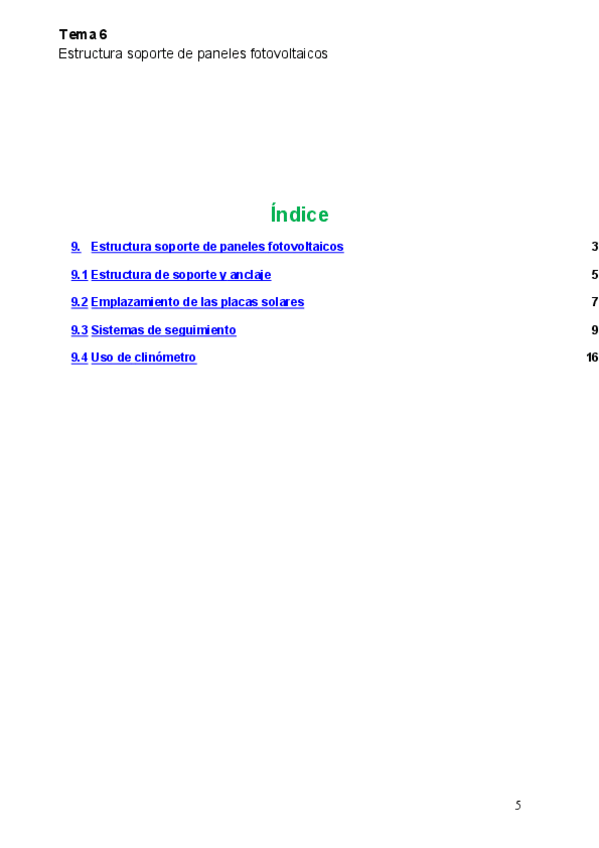 Tema 6
Estructura soporte de paneles fotovoltaicos

Índice

9. Estructura soporte de paneles fotovoltaicos 3
9.1 Estructura de soporte y anclaje 5
9.2 Emplazamiento de las placas solares 7
9.3 Sistemas de seguimiento 9
9.4 Uso de clinómetro 16

5